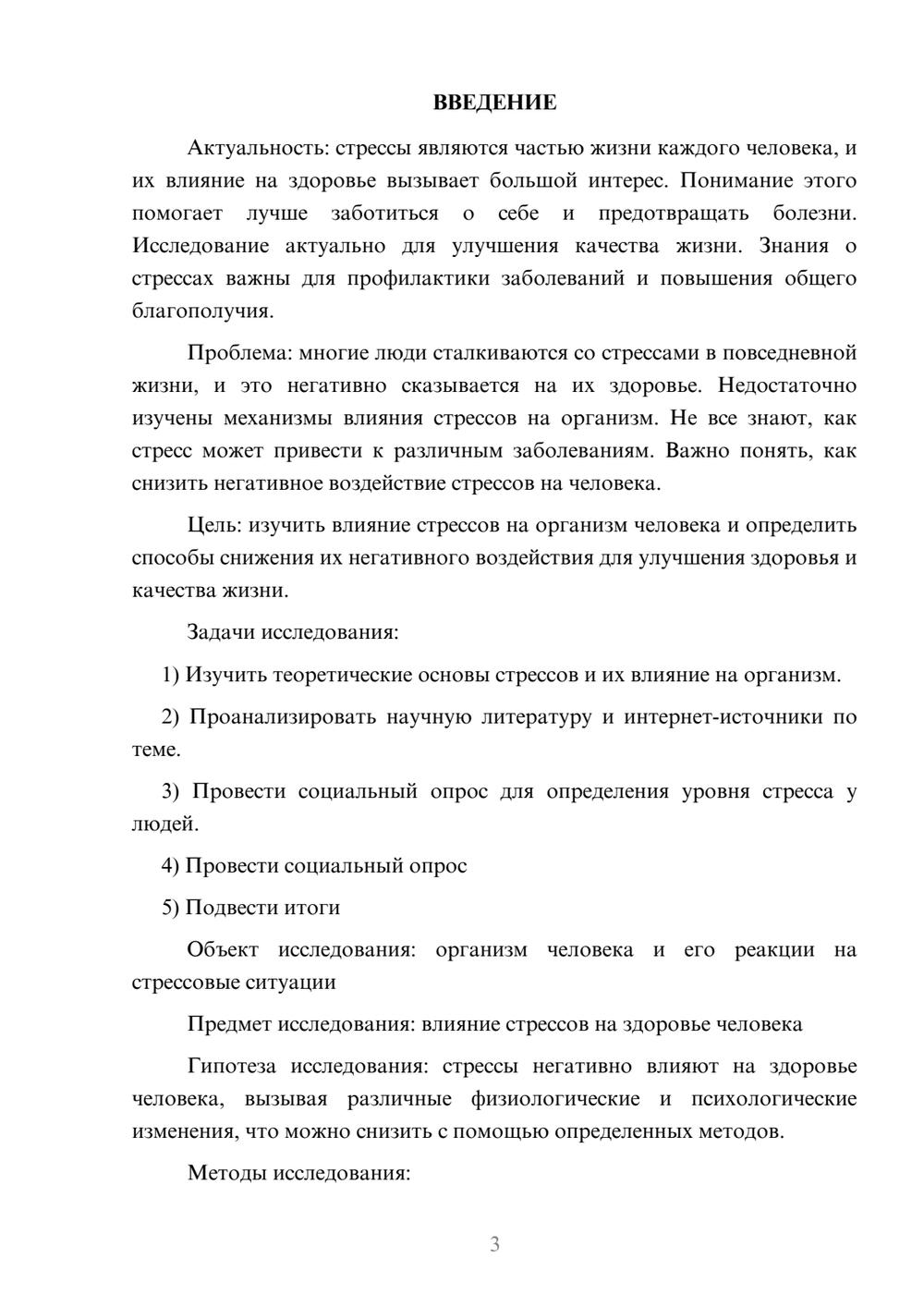 ВВЕДЕНИЕ

Актуальность: стрессы являются частью жизни каждого человека, и их влияние на здоровье вызывает большой интерес. Понимание этого помогает лучше заботиться о себе и предотвращать болезни. Исследование актуально для улучшения качества жизни. Знания о стрессах важны для профилактики заболеваний и повышения общего благополучия.

Проблема: многие люди сталкиваются со стрессами в повседневной жизни, и это негативно сказывается на их здоровье. Недостаточно изучены механизмы влияния стрессов на организм. Не все знают, как стресс может привести к различным заболеваниям. Важно понять, как снизить негативное воздействие стрессов на человека.

Цель: изучить влияние стрессов на организм человека и определить способы снижения их негативного воздействия для улучшения здоровья и качества жизни.

Задачи исследования:

1) Изучить теоретические основы стрессов и их влияние на организм.

2) Проанализировать научную литературу и интернет-источники по теме.

3) Провести социальный опрос для определения уровня стресса у людей.

4) Провести социальный опрос

5) Подвести итоги

Объект исследования: организм человека и его реакции на стрессовые ситуации

Предмет исследования: влияние стрессов на здоровье человека

Гипотеза исследования: стрессы негативно влияют на здоровье человека, вызывая различные физиологические и психологические изменения, что можно снизить с помощью определенных методов.

Методы исследования:

3